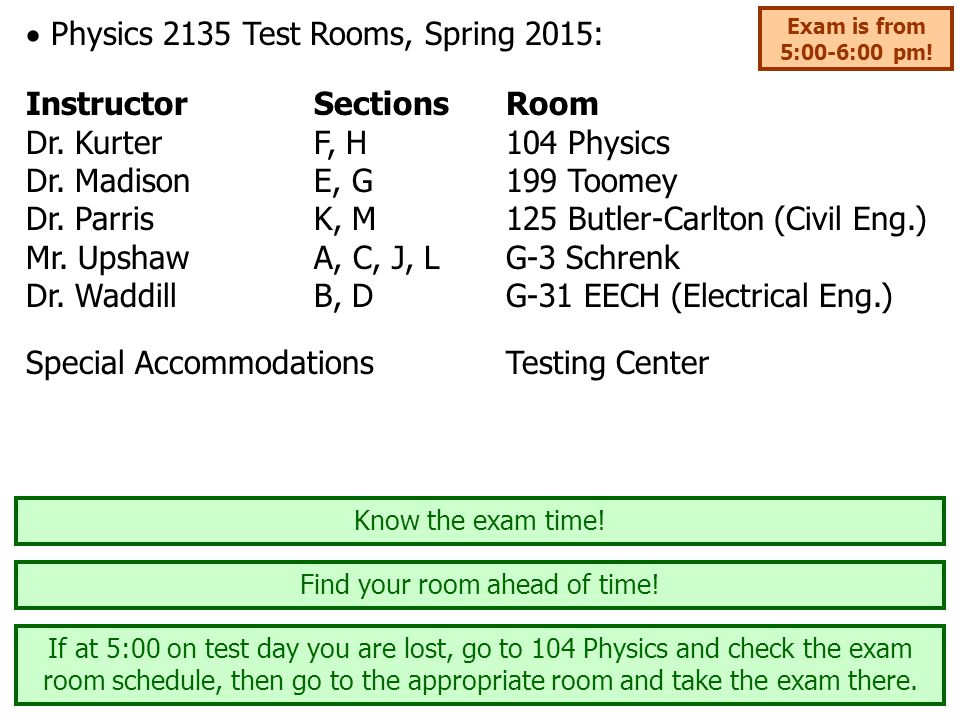 • Physics 2135 Test Rooms, Spring 2015:

Exam is from 5:00-6:00 pm!

| Instructor | Sections | Room |
|---|---|---|
| Dr. Kurter | F, H | 104 Physics |
| Dr. Madison | E, G | 199 Toomey |
| Dr. Parris | K, M | 125 Butler-Carlton (Civil Eng.) |
| Mr. Upshaw | A, C, J, L | G-3 Schrenk |
| Dr. Waddill | B, D | G-31 EECH (Electrical Eng.) |
| Special Accommodations | | Testing Center |

Know the exam time!

Find your room ahead of time!

If at 5:00 on test day you are lost, go to 104 Physics and check the exam room schedule, then go to the appropriate room and take the exam there.